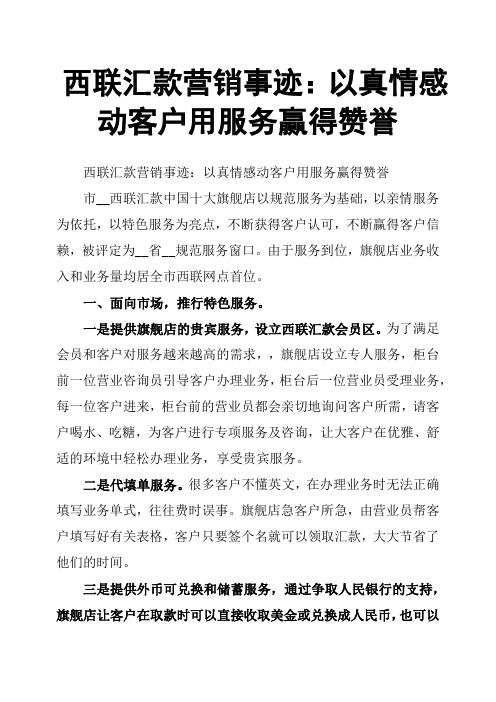 西联汇款营销事迹：以真情感动客户用服务赢得赞誉

西联汇款营销事迹：以真情感动客户用服务赢得赞誉

市__西联汇款中国十大旗舰店以规范服务为基础，以亲情服务为依托，以特色服务为亮点，不断获得客户认可，不断赢得客户信赖，被评定为__省__规范服务窗口。由于服务到位，旗舰店业务收入和业务量均居全市西联网点首位。

一、面向市场，推行特色服务。

一是提供旗舰店的贵宾服务，设立西联汇款会员区。为了满足会员和客户对服务越来越高的需求，，旗舰店设立专人服务，柜台前一位营业咨询员引导客户办理业务，柜台后一位营业员受理业务，每一位客户进来，柜台前的营业员都会亲切地询问客户所需，请客户喝水、吃糖，为客户进行专项服务及咨询，让大客户在优雅、舒适的环境中轻松办理业务，享受贵宾服务。

二是代填单服务。很多客户不懂英文，在办理业务时无法正确填写业务单式，往往费时误事。旗舰店急客户所急，由营业员帮客户填写好有关表格，客户只要签个名就可以领取汇款，大大节省了他们的时间。

三是提供外币可兑换和储蓄服务，通过争取人民银行的支持，旗舰店让客户在取款时可以直接收取美金或兑换成人民币，也可以